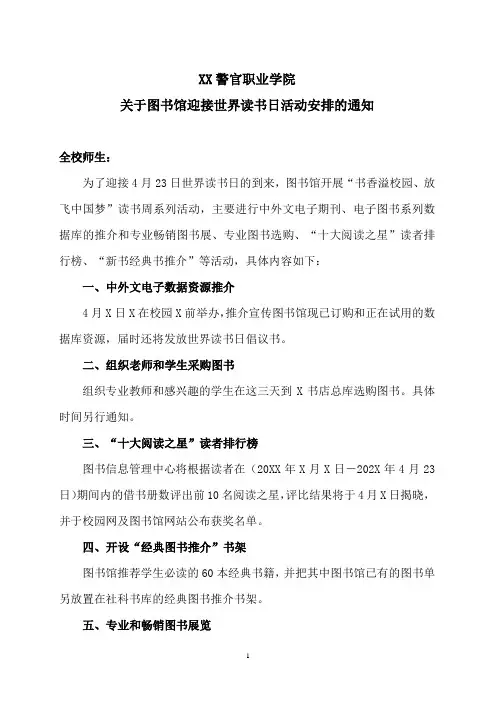 XX 警官职业学院
关于图书馆迎接世界读书日活动安排的通知

全校师生：

为了迎接 4 月 23 日世界读书日的到来，图书馆开展“书香溢校园、放飞中国梦”读书周系列活动，主要进行中外文电子期刊、电子图书系列数据库的推介和专业畅销图书展、专业图书选购、“十大阅读之星”读者排行榜、“新书经典书推介”等活动，具体内容如下：

一、中外文电子数据资源推介

4 月 X 日 X 在校园 X 前举办，推介宣传图书馆现已订购和正在试用的数据库资源，届时还将发放世界读书日倡议书。

二、组织老师和学生采购图书

组织专业教师和感兴趣的学生在这三天到 X 书店总库选购图书。具体时间另行通知。

三、“十大阅读之星”读者排行榜

图书信息管理中心将根据读者在（20XX 年 X 月 X 日－202X 年 4 月 23 日）期间内的借书册数评出前 10 名阅读之星，评比结果将于 4 月 X 日揭晓，并于校园网及图书馆网站公布获奖名单。

四、开设“经典图书推介”书架

图书馆推荐学生必读的 60 本经典书籍，并把其中图书馆已有的图书单另放置在社科书库的经典图书推介书架。

五、专业和畅销图书展览

1